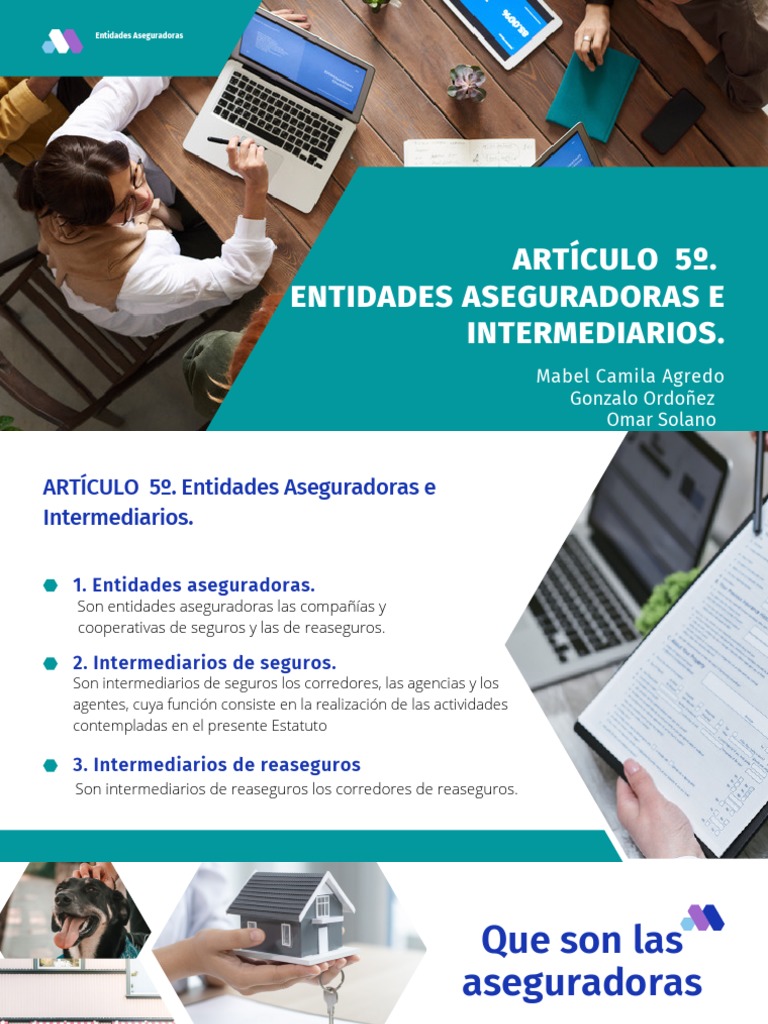 Entidades Aseguradoras

ARTÍCULO 5º. ENTIDADES ASEGURADORAS E INTERMEDIARIOS.

Mabel Camila Agredo
Gonzalo Ordoñez
Omar Solano

ARTÍCULO 5º. Entidades Aseguradoras e Intermediarios.

1. Entidades aseguradoras.
Son entidades aseguradoras las compañías y cooperativas de seguros y las de reaseguros.

2. Intermediarios de seguros.
Son intermediarios de seguros los corredores, las agencias y los agentes, cuya función consiste en la realización de las actividades contempladas en el presente Estatuto

3. Intermediarios de reaseguros
Son intermediarios de reaseguros los corredores de reaseguros.

Que son las aseguradoras